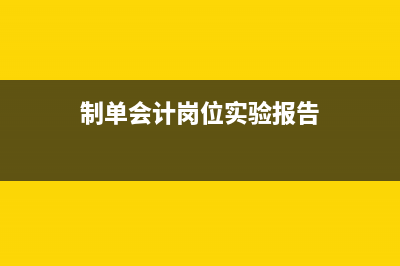 制单会计岗位实验报告